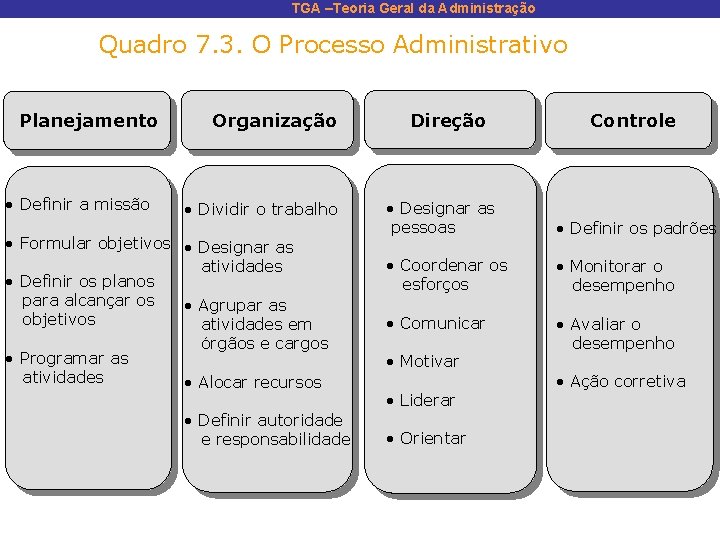 TGA –Teoria Geral da Administração

Quadro 7.3. O Processo Administrativo

Planejamento

• Definir a missão
• Formular objetivos
• Definir os planos para alcançar os objetivos
• Programar as atividades

Organização

• Dividir o trabalho
• Designar as atividades
• Agrupar as atividades em órgãos e cargos
• Alocar recursos
• Definir autoridade e responsabilidade

Direção

• Designar as pessoas
• Coordenar os esforços
• Comunicar
• Motivar
• Liderar
• Orientar

Controle

• Definir os padrões
• Monitorar o desempenho
• Avaliar o desempenho
• Ação corretiva